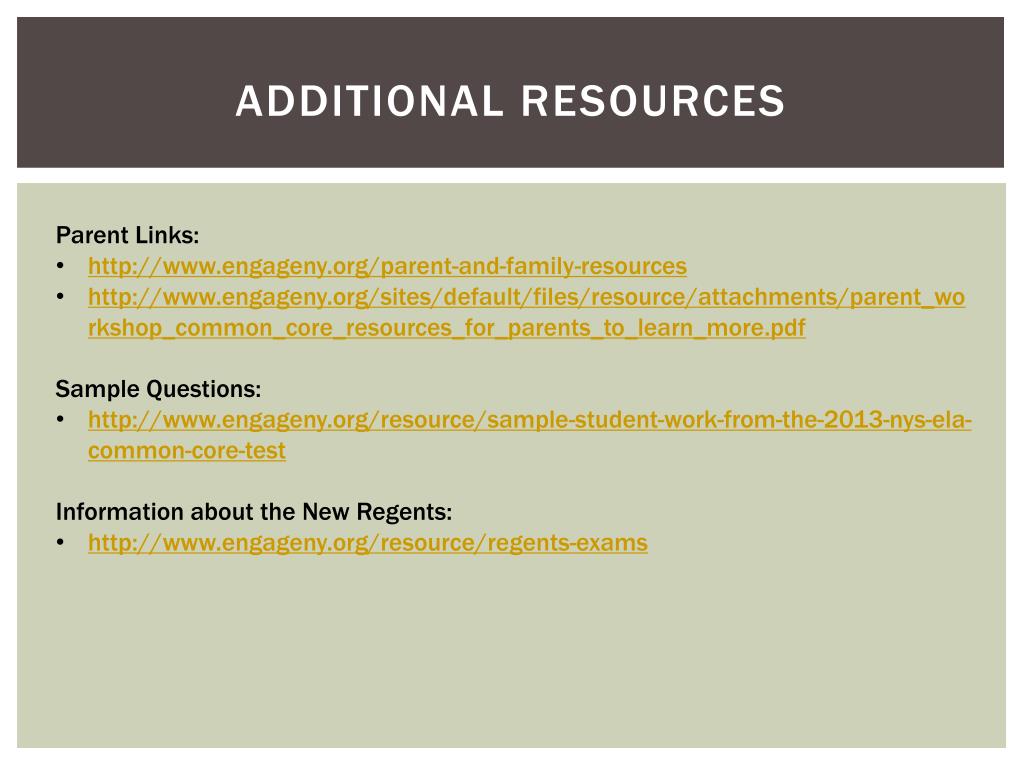 ADDITIONAL RESOURCES

Parent Links:
• http://www.engageny.org/parent-and-family-resources
• http://www.engageny.org/sites/default/files/resource/attachments/parent_workshop_common_core_resources_for_parents_to_learn_more.pdf

Sample Questions:
• http://www.engageny.org/resource/sample-student-work-from-the-2013-nys-ela-common-core-test

Information about the New Regents:
• http://www.engageny.org/resource/regents-exams